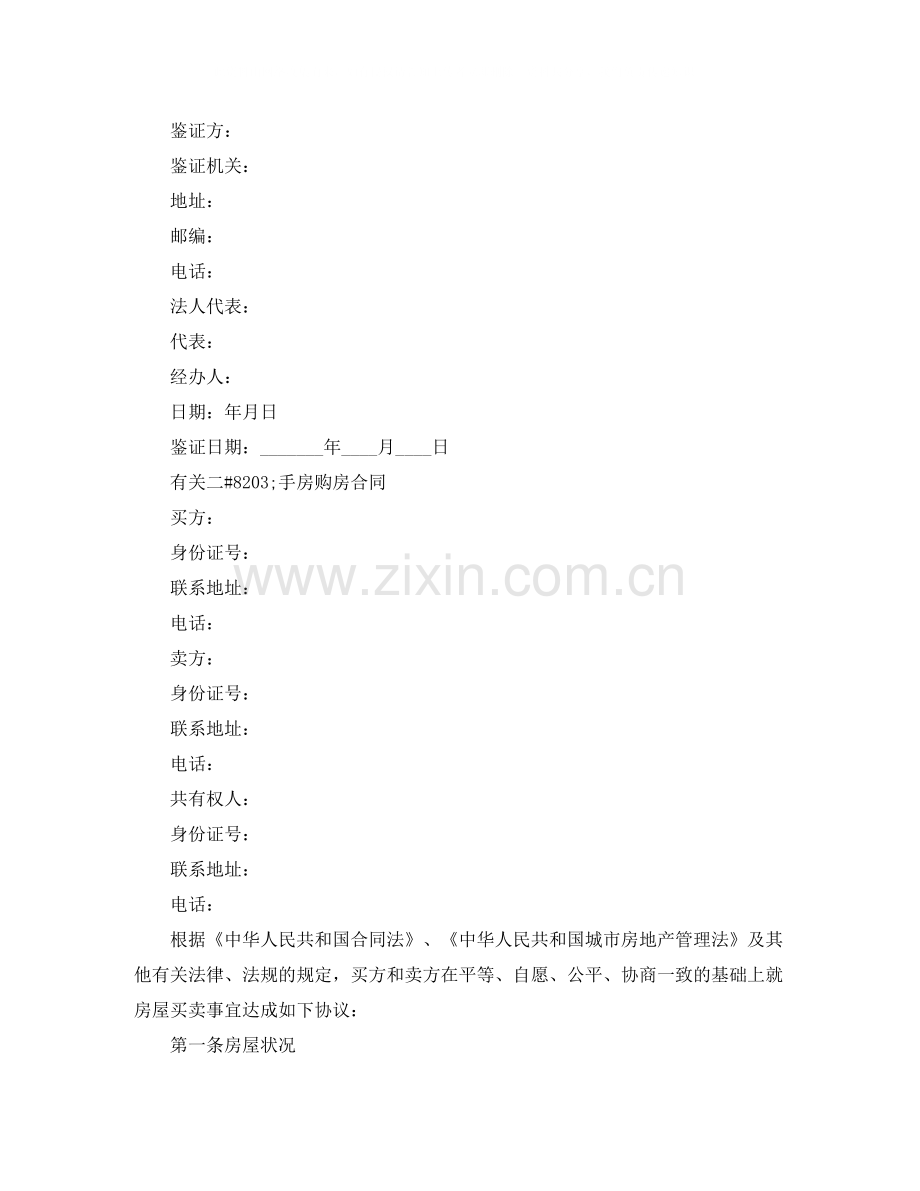 鉴证方：

鉴证机关：

地址：

邮编：

电话：

法人代表：

代表：

经办人：

日期：年月日

鉴证日期：____年____月____日

有关二#8203;手房购房合同

买方：

身份证号：

联系地址：

电话：

卖方：

身份证号：

联系地址：

电话：

共有权人：

身份证号：

联系地址：

电话：

根据《中华人民共和国合同法》、《中华人民共和国城市房地产管理法》及其他有关法律、法规的规定，买方和卖方在平等、自愿、公平、协商一致的基础上就房屋买卖事宜达成如下协议：

第一条房屋状况

www.zixin.com.cn